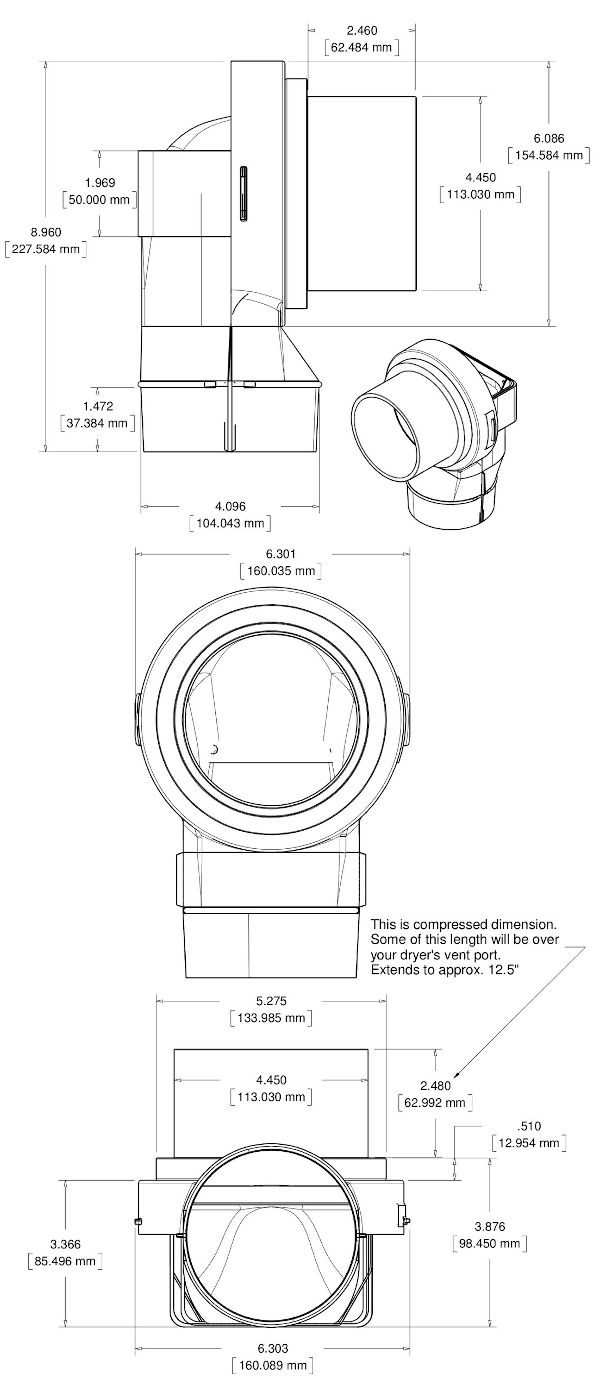 2.460
[62.484 mm]

6.086
[154.584 mm]

1.969
[50.000 mm]

4.450
[113.030 mm]

8.960
[227.584 mm]

1.472
[37.384 mm]

4.096
[104.043 mm]

6.301
[160.035 mm]

This is compressed dimension. Some of this length will be over your dryer's vent port. Extends to approx. 12.5"

5.275
[133.985 mm]

4.450
[113.030 mm]

2.480
[62.992 mm]

.510
[12.954 mm]

3.366
[85.496 mm]

3.876
[98.450 mm]

6.303
[160.089 mm]